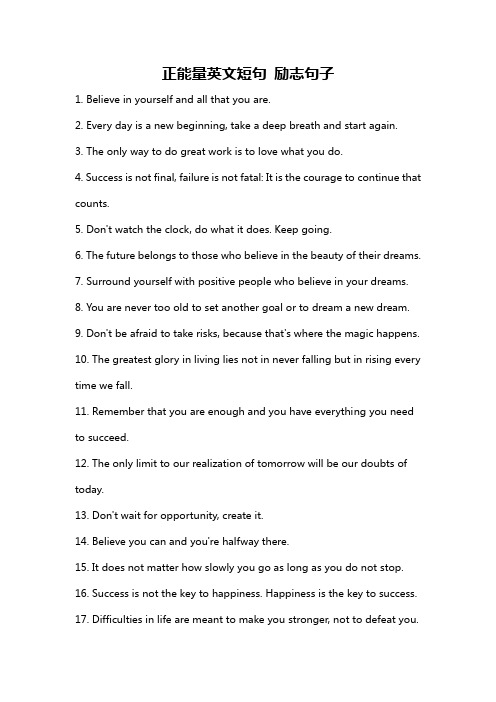 正能量英文短句 励志句子

1. Believe in yourself and all that you are.

2. Every day is a new beginning, take a deep breath and start again.

3. The only way to do great work is to love what you do.

4. Success is not final, failure is not fatal: It is the courage to continue that counts.

5. Don't watch the clock, do what it does. Keep going.

6. The future belongs to those who believe in the beauty of their dreams.

7. Surround yourself with positive people who believe in your dreams.

8. You are never too old to set another goal or to dream a new dream.

9. Don't be afraid to take risks, because that's where the magic happens.

10. The greatest glory in living lies not in never falling but in rising every time we fall.

11. Remember that you are enough and you have everything you need to succeed.

12. The only limit to our realization of tomorrow will be our doubts of today.

13. Don't wait for opportunity, create it.

14. Believe you can and you're halfway there.

15. It does not matter how slowly you go as long as you do not stop.

16. Success is not the key to happiness. Happiness is the key to success.

17. Difficulties in life are meant to make you stronger, not to defeat you.